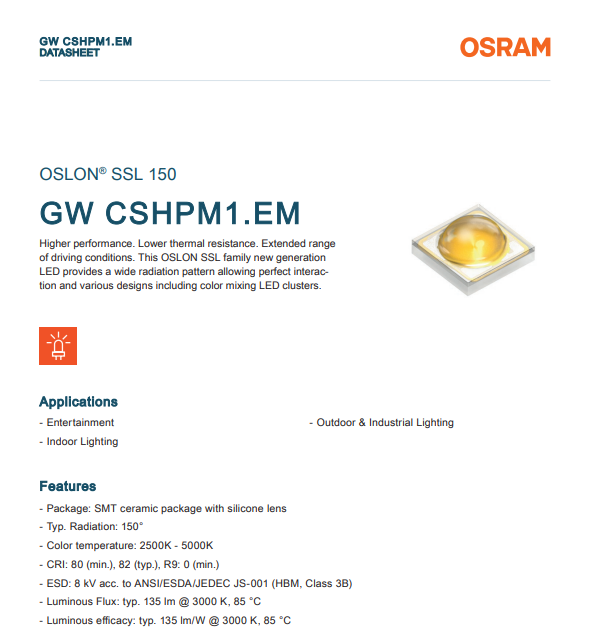 GW CSHPM1.EM
DATASHEET

OSRAM

OSLON® SSL 150

GW CSHPM1.EM

Higher performance. Lower thermal resistance. Extended range of driving conditions. This OSLON SSL family new generation LED provides a wide radiation pattern allowing perfect interaction and various designs including color mixing LED clusters.

Applications

- Entertainment

- Indoor Lighting

- Outdoor & Industrial Lighting

Features

- Package: SMT ceramic package with silicone lens

- Typ. Radiation: 150°

- Color temperature: 2500K - 5000K

- CRI: 80 (min.), 82 (typ.), R9: 0 (min.)

- ESD: 8 kV acc. to ANSI/ESDA/JEDEC JS-001 (HBM, Class 3B)

- Luminous Flux: typ. 135 lm @ 3000 K, 85 °C

- Luminous efficacy: typ. 135 lm/W @ 3000 K, 85 °C